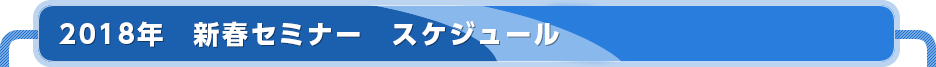 2018年　新春セミナー　スケジュール